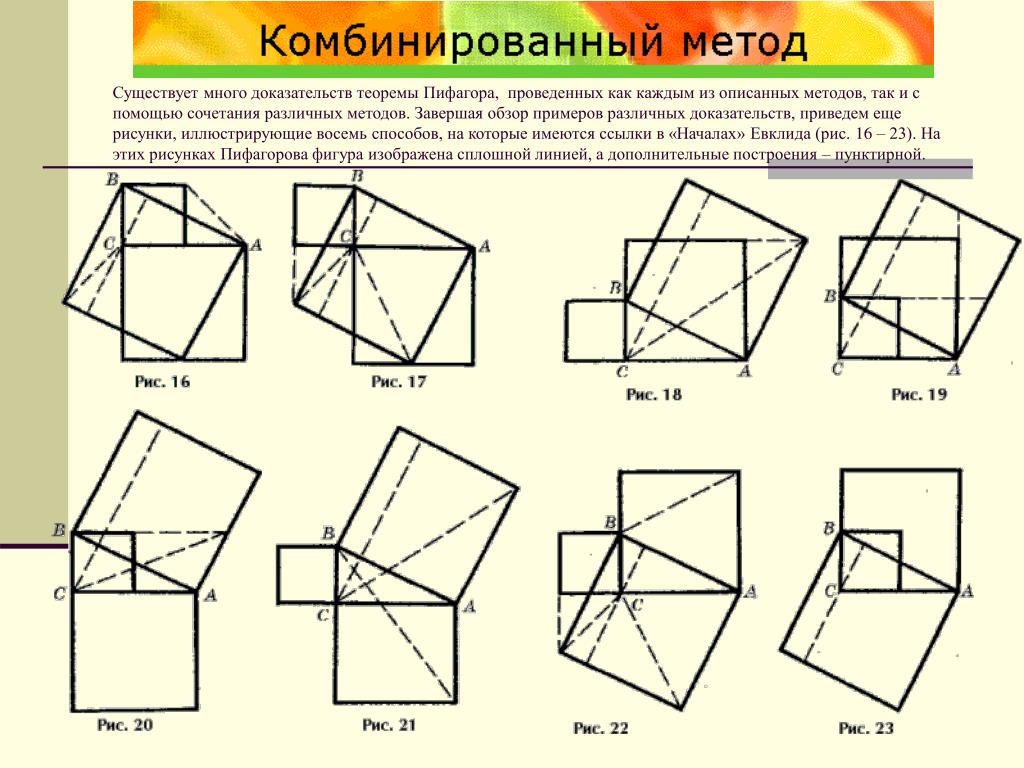 Комбинированный метод

Существует много доказательств теоремы Пифагора, проведенных как каждым из описанных методов, так и с помощью сочетания различных методов. Завершая обзор примеров различных доказательств, приведем еще рисунки, иллюстрирующие восемь способов, на которые имеются ссылки в «Началах» Евклида (рис. 16 – 23). На этих рисунках Пифагорова фигура изображена сплошной линией, а дополнительные построения – пунктирной.

B C A
Рис. 16

B C A
Рис. 17

B C A
Рис. 18

B C A
Рис. 19

B C A
Рис. 20

B C A
Рис. 21

B C A
Рис. 22

B C A
Рис. 23